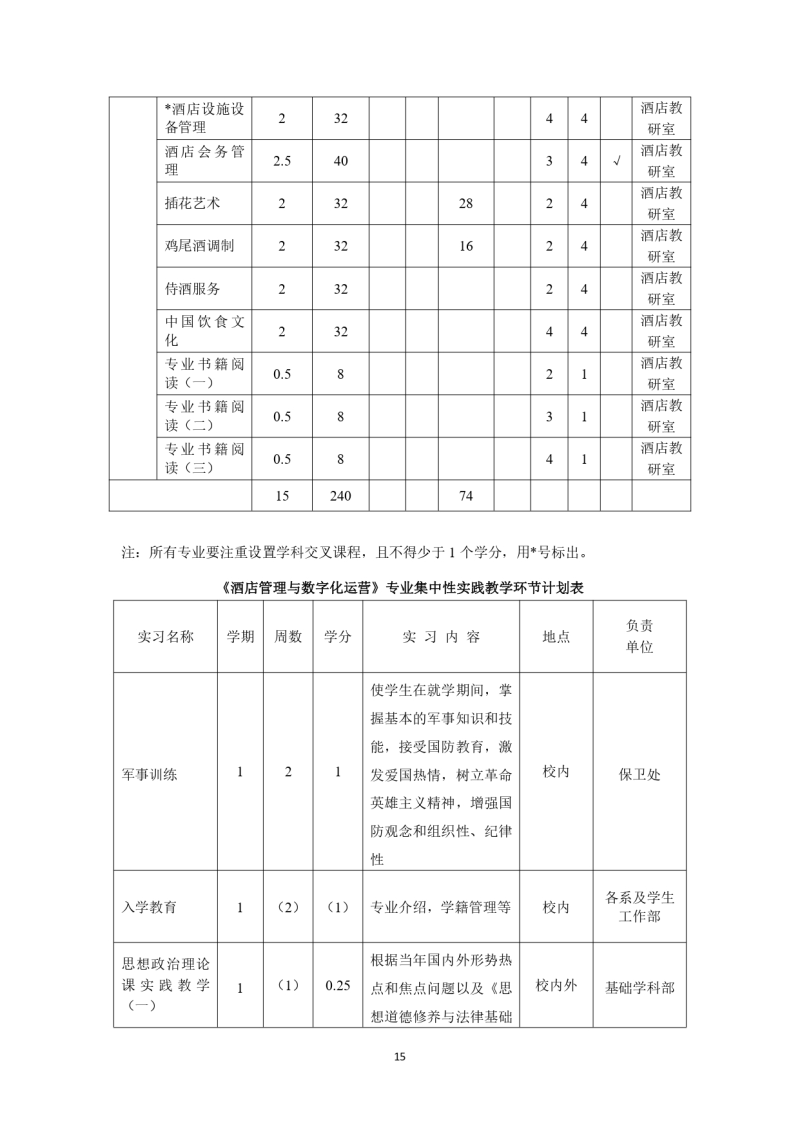 |  | *酒店设施设备管理 | 2 | 32 |  |  |  |  | 4 | 4 |  | 酒店教研室 |
|---|---|---|---|---|---|---|---|---|---|---|---|
|  | 酒店会务管理 | 2.5 | 40 |  |  |  |  | 3 | 4 | √ | 酒店教研室 |
|  | 插花艺术 | 2 | 32 |  |  | 28 |  | 2 | 4 |  | 酒店教研室 |
|  | 鸡尾酒调制 | 2 | 32 |  |  | 16 |  | 2 | 4 |  | 酒店教研室 |
|  | 侍酒服务 | 2 | 32 |  |  |  |  | 2 | 4 |  | 酒店教研室 |
|  | 中国饮食文化 | 2 | 32 |  |  |  |  | 4 | 4 |  | 酒店教研室 |
|  | 专业书籍阅读（一） | 0.5 | 8 |  |  |  |  | 2 | 1 |  | 酒店教研室 |
|  | 专业书籍阅读（二） | 0.5 | 8 |  |  |  |  | 3 | 1 |  | 酒店教研室 |
|  | 专业书籍阅读（三） | 0.5 | 8 |  |  |  |  | 4 | 1 |  | 酒店教研室 |
|  |  | 15 | 240 |  |  | 74 |  |  |  |  |  |

注：所有专业要注重设置学科交叉课程，且不得少于 1 个学分，用*号标出。

《酒店管理与数字化运营》专业集中性实践教学环节计划表

| 实习名称 | 学期 | 周数 | 学分 | 实 习 内 容 | 地点 | 负责单位 |
|---|---|---|---|---|---|---|
| 军事训练 | 1 | 2 | 1 | 使学生在就学期间，掌握基本的军事知识和技能，接受国防教育，激发爱国热情，树立革命英雄主义精神，增强国防观念和组织性、纪律性 | 校内 | 保卫处 |
| 入学教育 | 1 | （2） | （1） | 专业介绍，学籍管理等 | 校内 | 各系及学生工作部 |
| 思想政治理论课实践教学（一） | 1 | （1） | 0.25 | 根据当年国内外形势热点和焦点问题以及《思想道德修养与法律基础 | 校内外 | 基础学科部 |

15